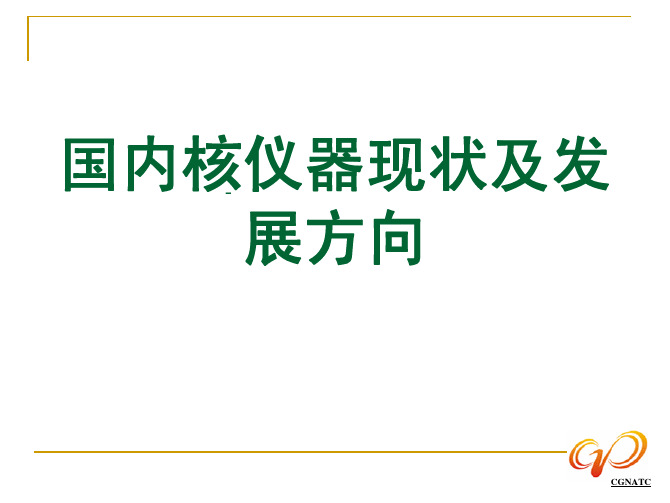 国内核仪器现状及发展方向

CGNATC